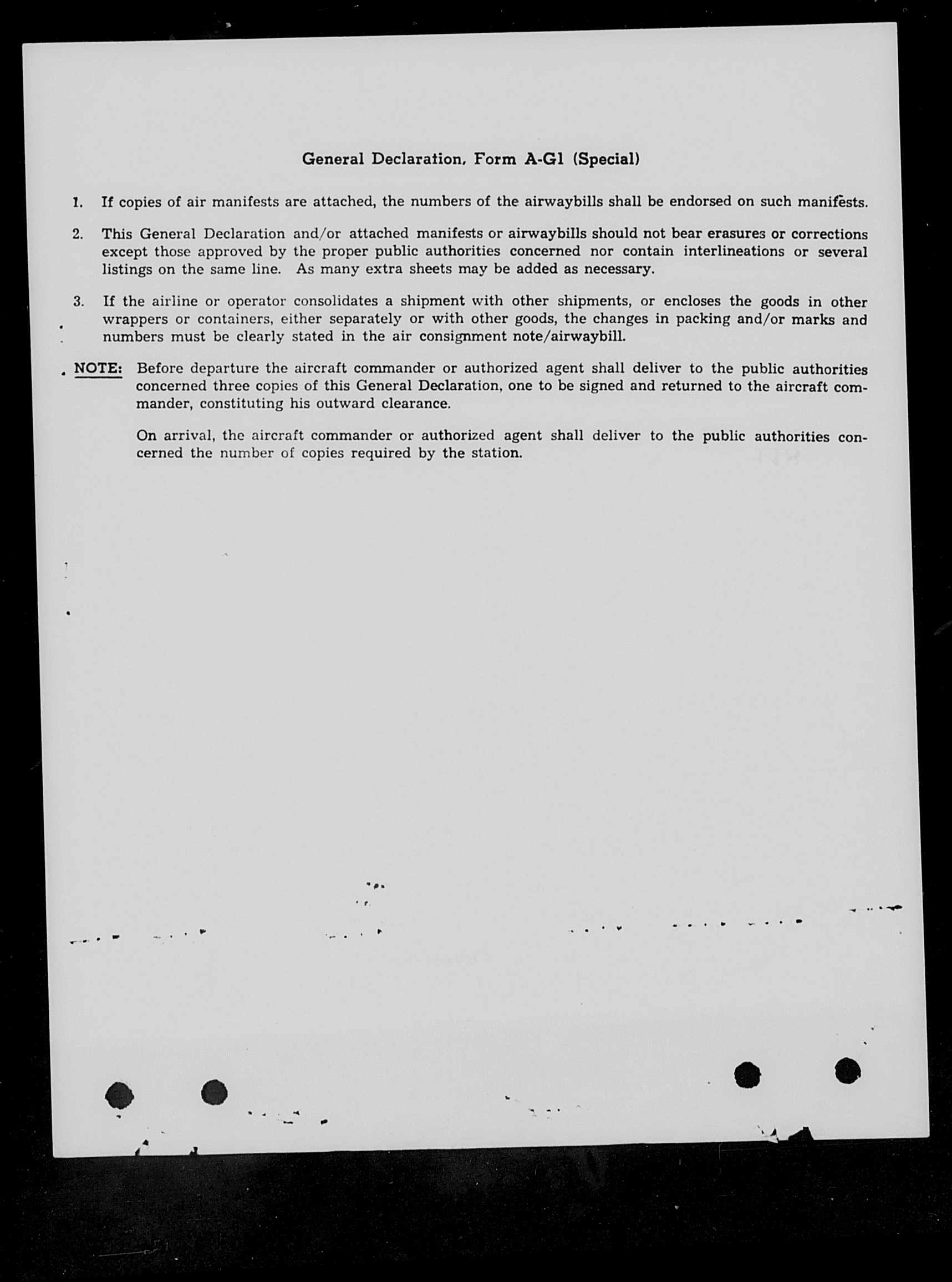 General Declaration, Form A-G1 (Special)

1. If copies of air manifests are attached, the numbers of the airwaybills shall be endorsed on such manifests.

2. This General Declaration and/or attached manifests or airwaybills should not bear erasures or corrections except those approved by the proper public authorities concerned nor contain interlineations or several listings on the same line. As many extra sheets may be added as necessary.

3. If the airline or operator consolidates a shipment with other shipments, or encloses the goods in other wrappers or containers, either separately or with other goods, the changes in packing and/or marks and numbers must be clearly stated in the air consignment note/airwaybill.

NOTE: Before departure the aircraft commander or authorized agent shall deliver to the public authorities concerned three copies of this General Declaration, one to be signed and returned to the aircraft commander, constituting his outward clearance.

On arrival, the aircraft commander or authorized agent shall deliver to the public authorities concerned the number of copies required by the station.